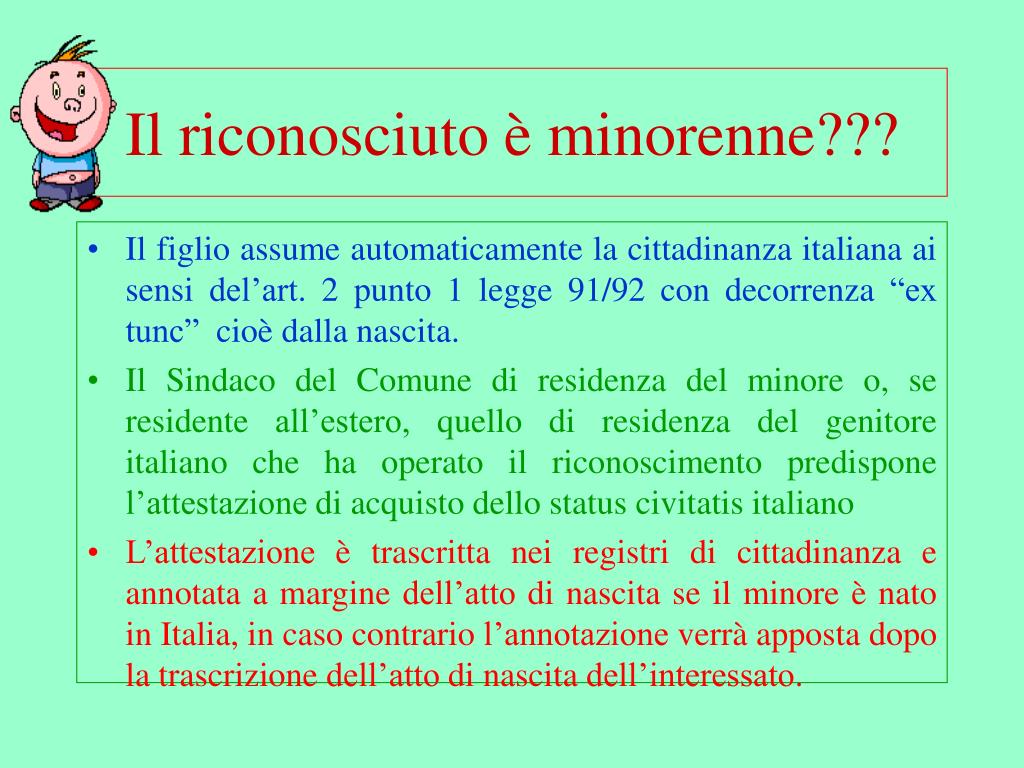 Il riconosciuto è minorenne???

• Il figlio assume automaticamente la cittadinanza italiana ai sensi del’art. 2 punto 1 legge 91/92 con decorrenza “ex tunc” cioè dalla nascita.

• Il Sindaco del Comune di residenza del minore o, se residente all’estero, quello di residenza del genitore italiano che ha operato il riconoscimento predispone l’attestazione di acquisto dello status civitatis italiano

• L’attestazione è trascritta nei registri di cittadinanza e annotata a margine dell’atto di nascita se il minore è nato in Italia, in caso contrario l’annotazione verrà apposta dopo la trascrizione dell’atto di nascita dell’interessato.